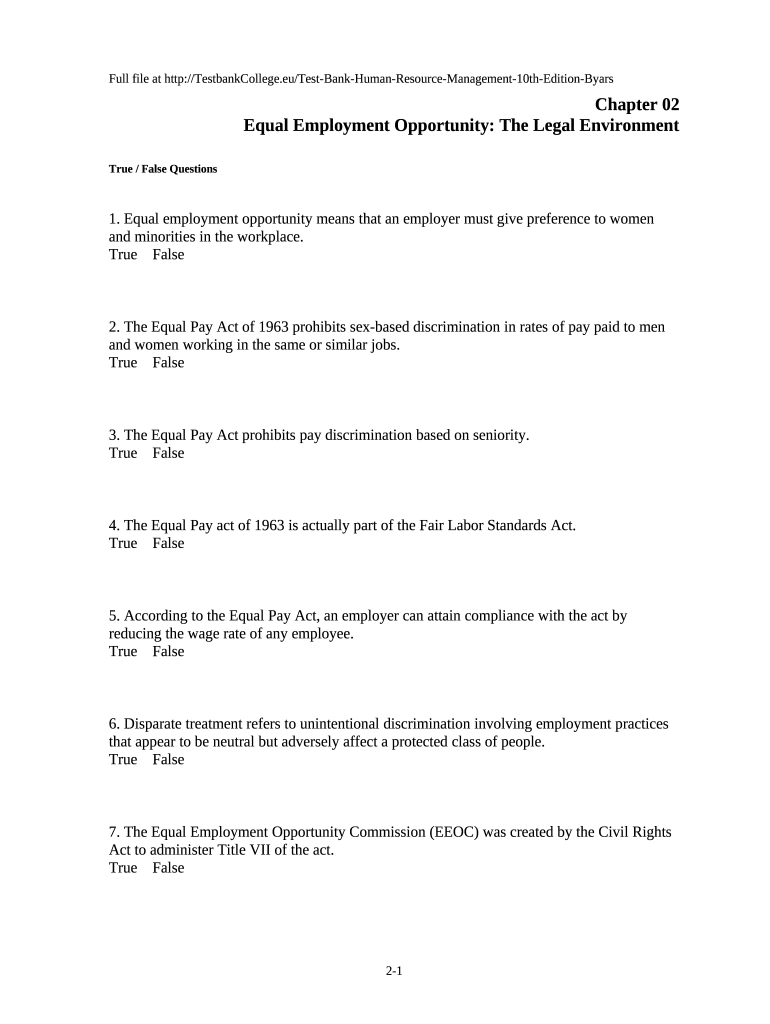 Full file at http://TestbankCollege.eu/Test-Bank-Human-Resource-Management-10th-Edition-Byars

Chapter 02
Equal Employment Opportunity: The Legal Environment

True / False Questions

1. Equal employment opportunity means that an employer must give preference to women and minorities in the workplace.
True False

2. The Equal Pay Act of 1963 prohibits sex-based discrimination in rates of pay paid to men and women working in the same or similar jobs.
True False

3. The Equal Pay Act prohibits pay discrimination based on seniority.
True False

4. The Equal Pay act of 1963 is actually part of the Fair Labor Standards Act.
True False

5. According to the Equal Pay Act, an employer can attain compliance with the act by reducing the wage rate of any employee.
True False

6. Disparate treatment refers to unintentional discrimination involving employment practices that appear to be neutral but adversely affect a protected class of people.
True False

7. The Equal Employment Opportunity Commission (EEOC) was created by the Civil Rights Act to administer Title VII of the act.
True False

2-1